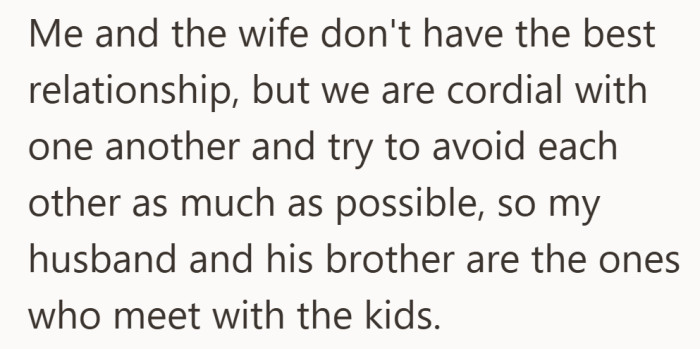 Me and the wife don't have the best relationship, but we are cordial with one another and try to avoid each other as much as possible, so my husband and his brother are the ones who meet with the kids.